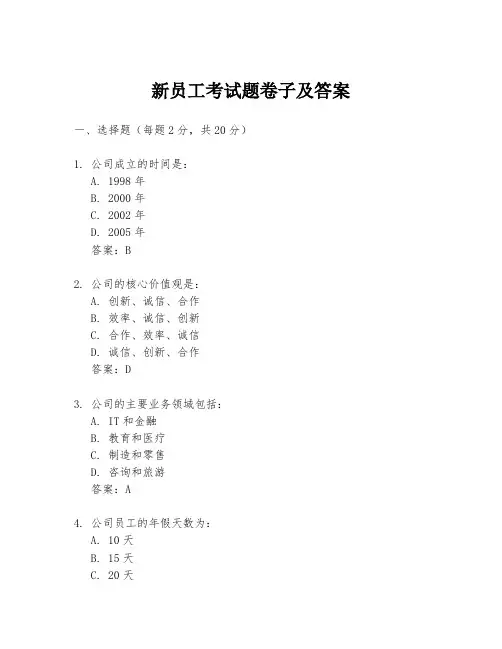 新员工考试题卷子及答案

一、选择题（每题 2 分，共 20 分）

1. 公司成立的时间是：
A. 1998 年
B. 2000 年
C. 2002 年
D. 2005 年
答案：B

2. 公司的核心价值观是：
A. 创新、诚信、合作
B. 效率、诚信、创新
C. 合作、效率、诚信
D. 诚信、创新、合作
答案：D

3. 公司的主要业务领域包括：
A. IT 和金融
B. 教育和医疗
C. 制造和零售
D. 咨询和旅游
答案：A

4. 公司员工的年假天数为：
A. 10 天
B. 15 天
C. 20 天